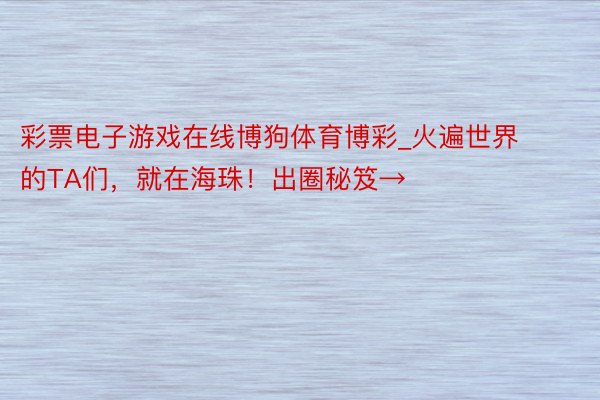 彩票电子游戏在线博狗体育博彩_火遍世界的TA们，就在海珠！出圈秘笈→